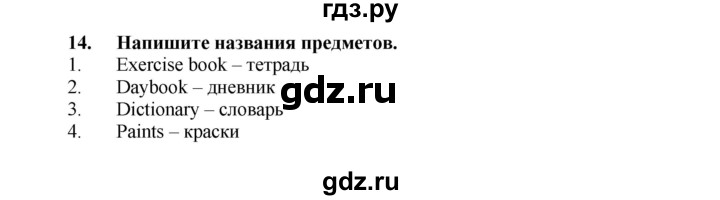 гдз.ру

14. Напишите названия предметов.
1. Exercise book – тетрадь
2. Daybook – дневник
3. Dictionary – словарь
4. Paints – краски

gdz.ru

gdz.ru